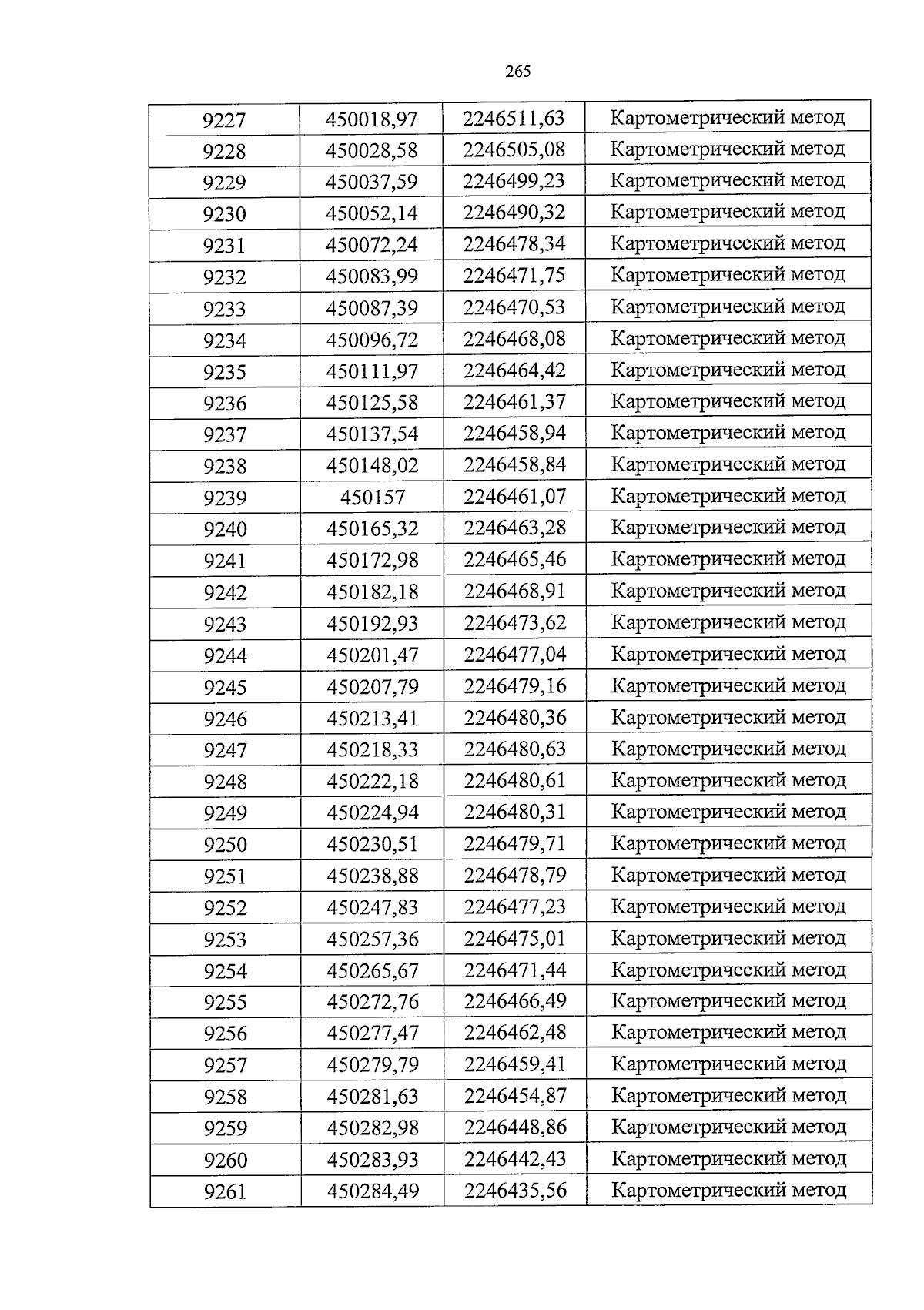 265

| 9227 | 450018,97 | 2246511,63 | Картометрический метод |
|---|---|---|---|
| 9228 | 450028,58 | 2246505,08 | Картометрический метод |
| 9229 | 450037,59 | 2246499,23 | Картометрический метод |
| 9230 | 450052,14 | 2246490,32 | Картометрический метод |
| 9231 | 450072,24 | 2246478,34 | Картометрический метод |
| 9232 | 450083,99 | 2246471,75 | Картометрический метод |
| 9233 | 450087,39 | 2246470,53 | Картометрический метод |
| 9234 | 450096,72 | 2246468,08 | Картометрический метод |
| 9235 | 450111,97 | 2246464,42 | Картометрический метод |
| 9236 | 450125,58 | 2246461,37 | Картометрический метод |
| 9237 | 450137,54 | 2246458,94 | Картометрический метод |
| 9238 | 450148,02 | 2246458,84 | Картометрический метод |
| 9239 | 450157 | 2246461,07 | Картометрический метод |
| 9240 | 450165,32 | 2246463,28 | Картометрический метод |
| 9241 | 450172,98 | 2246465,46 | Картометрический метод |
| 9242 | 450182,18 | 2246468,91 | Картометрический метод |
| 9243 | 450192,93 | 2246473,62 | Картометрический метод |
| 9244 | 450201,47 | 2246477,04 | Картометрический метод |
| 9245 | 450207,79 | 2246479,16 | Картометрический метод |
| 9246 | 450213,41 | 2246480,36 | Картометрический метод |
| 9247 | 450218,33 | 2246480,63 | Картометрический метод |
| 9248 | 450222,18 | 2246480,61 | Картометрический метод |
| 9249 | 450224,94 | 2246480,31 | Картометрический метод |
| 9250 | 450230,51 | 2246479,71 | Картометрический метод |
| 9251 | 450238,88 | 2246478,79 | Картометрический метод |
| 9252 | 450247,83 | 2246477,23 | Картометрический метод |
| 9253 | 450257,36 | 2246475,01 | Картометрический метод |
| 9254 | 450265,67 | 2246471,44 | Картометрический метод |
| 9255 | 450272,76 | 2246466,49 | Картометрический метод |
| 9256 | 450277,47 | 2246462,48 | Картометрический метод |
| 9257 | 450279,79 | 2246459,41 | Картометрический метод |
| 9258 | 450281,63 | 2246454,87 | Картометрический метод |
| 9259 | 450282,98 | 2246448,86 | Картометрический метод |
| 9260 | 450283,93 | 2246442,43 | Картометрический метод |
| 9261 | 450284,49 | 2246435,56 | Картометрический метод |